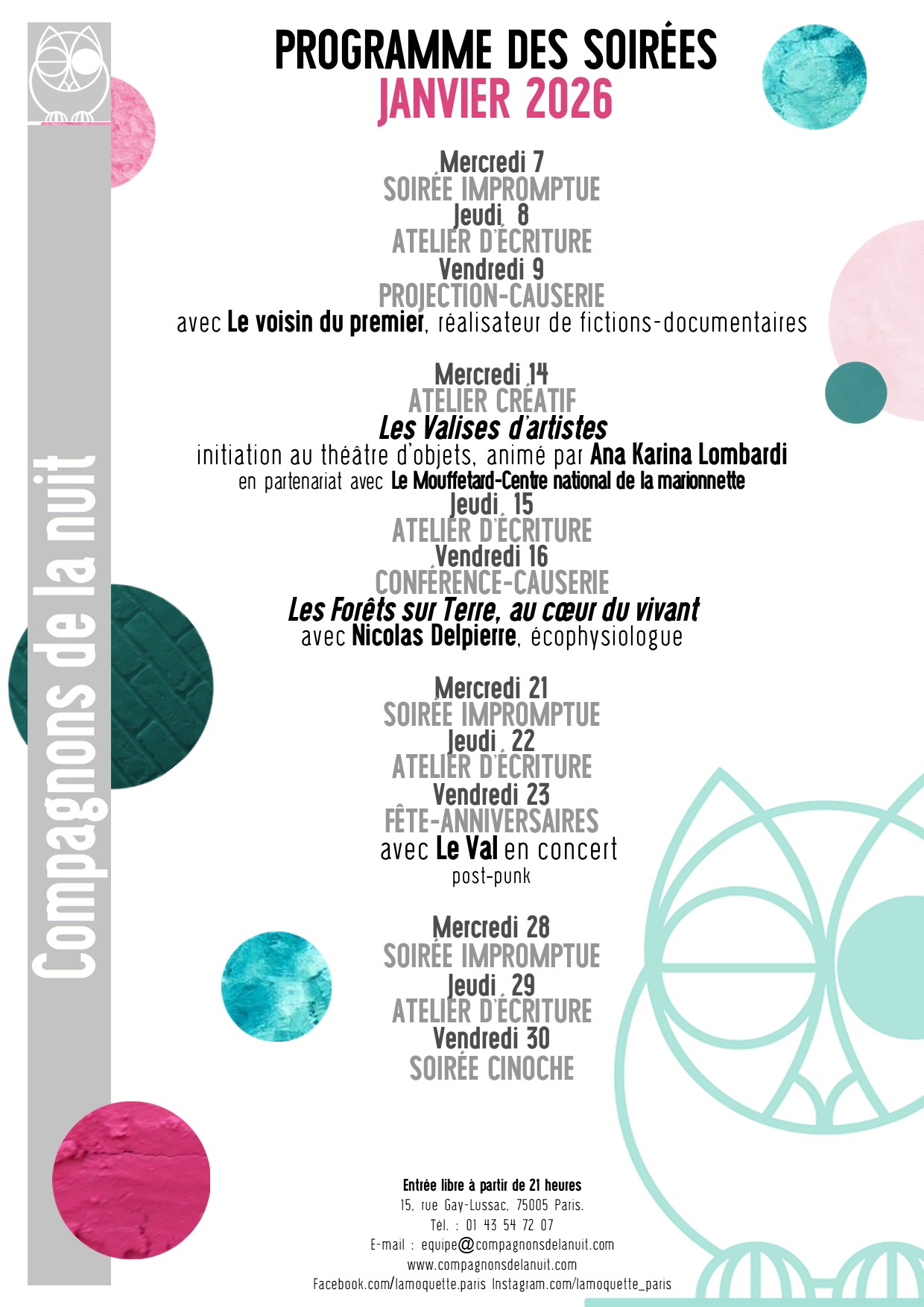 Compagnons de la nuit

PROGRAMME DES SOIRÉES
JANVIER 2026

Mercredi 7
SOIRÉE IMPROMPTUE
Jeudi 8
ATELIER D'ÉCRITURE
Vendredi 9
PROJECTION-CAUSERIE
avec Le voisin du premier, réalisateur de fictions-documentaires

Mercredi 14
ATELIER CRÉATIF
Les Valises d'artistes
initiation au théâtre d'objets, animé par Ana Karina Lombardi
en partenariat avec Le Mouffetard-Centre national de la marionnette
Jeudi 15
ATELIER D'ÉCRITURE
Vendredi 16
CONFÉRENCE-CAUSERIE
Les Forêts sur Terre, au cœur du vivant
avec Nicolas Delpierre, écophysiologue

Mercredi 21
SOIRÉE IMPROMPTUE
Jeudi 22
ATELIER D'ÉCRITURE
Vendredi 23
FÊTE-ANNIVERSAIRES
avec Le Val en concert
post-punk

Mercredi 28
SOIRÉE IMPROMPTUE
Jeudi 29
ATELIER D'ÉCRITURE
Vendredi 30
SOIRÉE CINOCHE

Entrée libre à partir de 21 heures
15, rue Gay-Lussac, 75005 Paris.
Tél. : 01 43 54 72 07
E-mail : equipe@compagnonsdelanuit.com
www.compagnonsdelanuit.com
Facebook.com/lamoquette.paris Instagram.com/lamoquette_paris